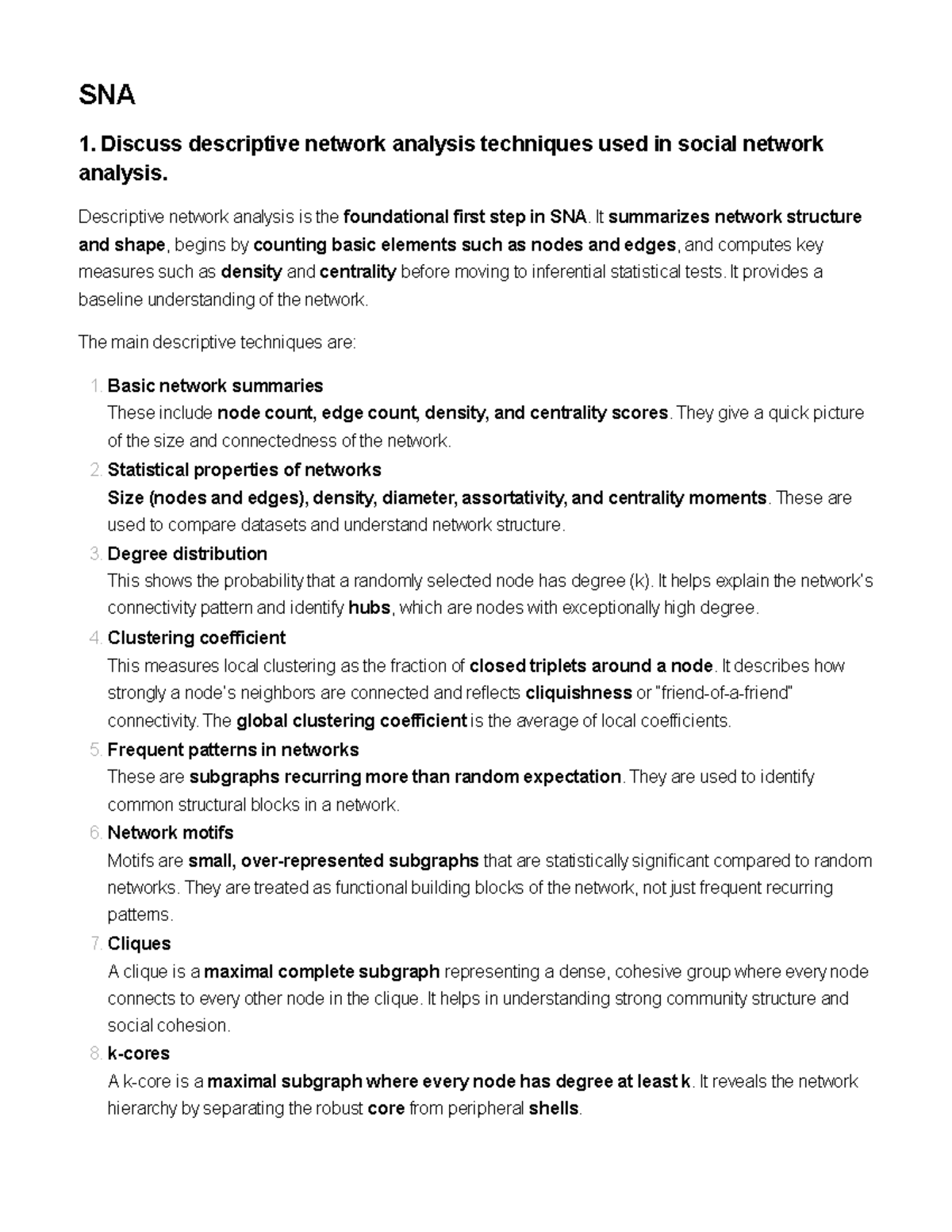 SNA

1. Discuss descriptive network analysis techniques used in social network analysis.

Descriptive network analysis is the foundational first step in SNA. It summarizes network structure and shape, begins by counting basic elements such as nodes and edges, and computes key measures such as density and centrality before moving to inferential statistical tests. It provides a baseline understanding of the network.

The main descriptive techniques are:

1. Basic network summaries
These include node count, edge count, density, and centrality scores. They give a quick picture of the size and connectedness of the network.

2. Statistical properties of networks
Size (nodes and edges), density, diameter, assortativity, and centrality moments. These are used to compare datasets and understand network structure.

3. Degree distribution
This shows the probability that a randomly selected node has degree (k). It helps explain the network's connectivity pattern and identify hubs, which are nodes with exceptionally high degree.

4. Clustering coefficient
This measures local clustering as the fraction of closed triplets around a node. It describes how strongly a node's neighbors are connected and reflects cliquishness or "friend-of-a-friend" connectivity. The global clustering coefficient is the average of local coefficients.

5. Frequent patterns in networks
These are subgraphs recurring more than random expectation. They are used to identify common structural blocks in a network.

6. Network motifs
Motifs are small, over-represented subgraphs that are statistically significant compared to random networks. They are treated as functional building blocks of the network, not just frequent recurring patterns.

7. Cliques
A clique is a maximal complete subgraph representing a dense, cohesive group where every node connects to every other node in the clique. It helps in understanding strong community structure and social cohesion.

8. k-cores
A k-core is a maximal subgraph where every node has degree at least k. It reveals the network hierarchy by separating the robust core from peripheral shells.